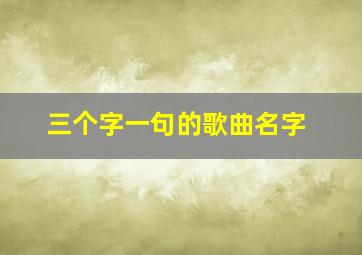 三个字一句的歌曲名字